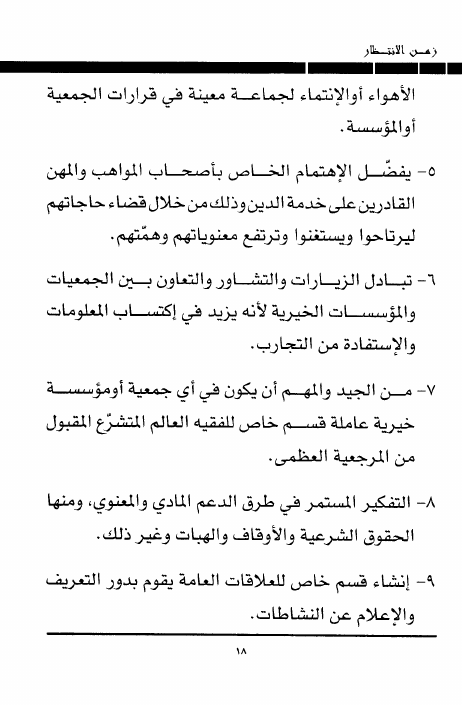 زمن الانتظار

الأهواء أوالإنتماء لجماعة معينة في قرارات الجمعية أوالمؤسسة.

٥- يفضّل الإهتمام الخاص بأصحاب المواهب والمهن القادرين على خدمة الدين وذلك من خلال قضاء حاجاتهم ليرتاحوا ويستغنوا وترتفع معنوياتهم وهمّتهم.

٦- تبادل الزيارات والتشاور والتعاون بين الجمعيات والمؤسسات الخيرية لأنه يزيد في إكتساب المعلومات والإستفادة من التجارب.

٧- من الجيد والمهم أن يكون في أي جمعية أومؤسسة خيرية عاملة قسم خاص للفقيه العالم المتشرّع المقبول من المرجعية العظمى.

٨- التفكير المستمر في طرق الدعم المادي والمعنوي، ومنها الحقوق الشرعية والأوقاف والهبات وغير ذلك.

٩- إنشاء قسم خاص للعلاقات العامة يقوم بدور التعريف والإعلام عن النشاطات.

١٨